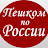 Пешком по России